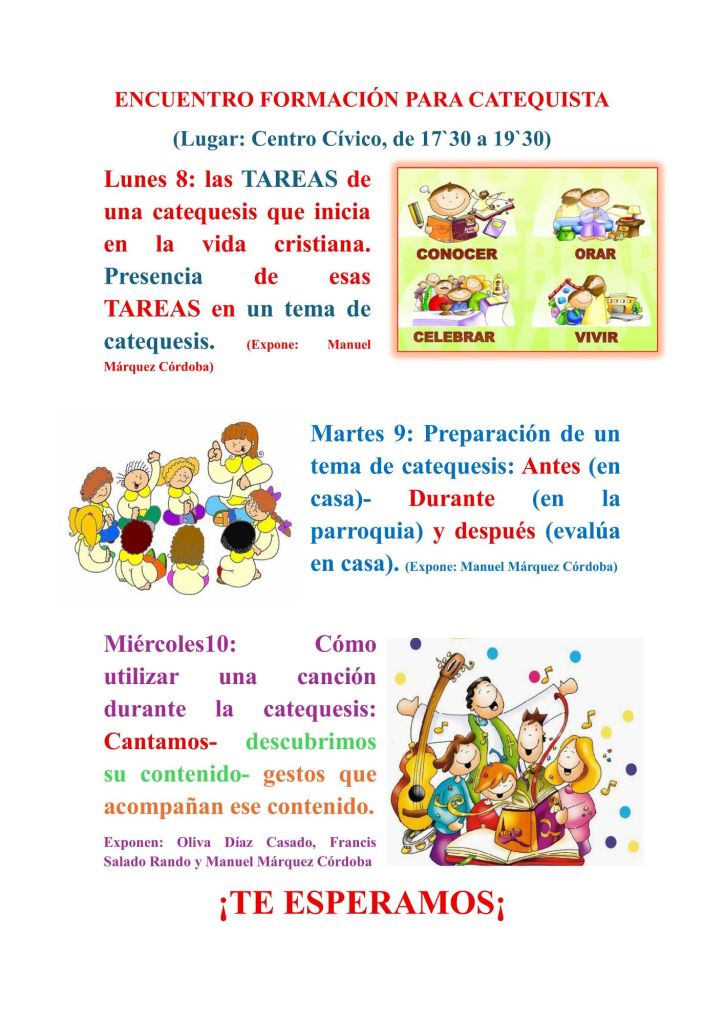 ENCUENTRO FORMACIÓN PARA CATEQUISTA

(Lugar: Centro Cívico, de 17`30 a 19`30)

Lunes 8: las TAREAS de una catequesis que inicia en la vida cristiana. Presencia de esas TAREAS en un tema de catequesis. (Expone: Manuel Márquez Córdoba)

CONOCER

ORAR

CELEBRAR

VIVIR

Martes 9: Preparación de un tema de catequesis: Antes (en casa)- Durante (en la parroquia) y después (evalúa en casa). (Expone: Manuel Márquez Córdoba)

Miércoles10: Cómo utilizar una canción durante la catequesis: Cantamos- descubrimos su contenido- gestos que acompañan ese contenido.

Exponen: Oliva Díaz Casado, Francis Salado Rando y Manuel Márquez Córdoba

¡TE ESPERAMOS¡